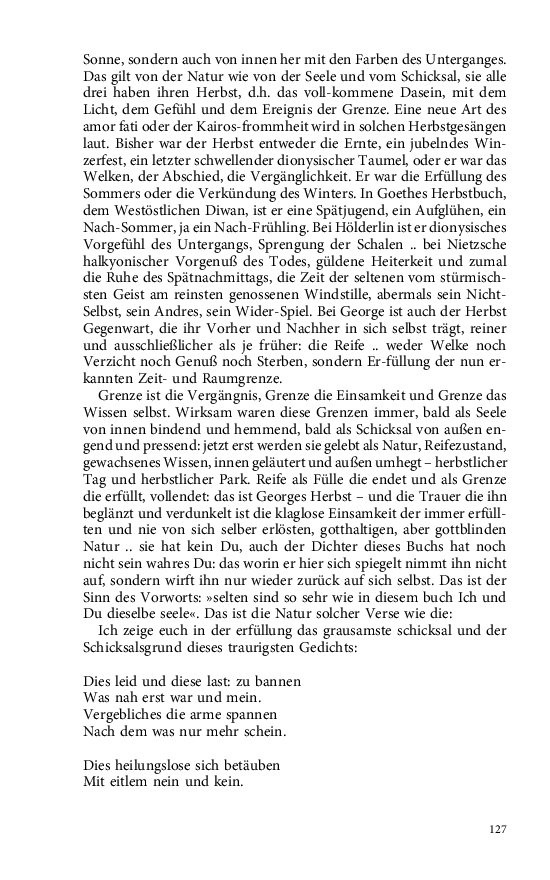 Sonne, sondern auch von innen her mit den Farben des Unterganges. Das gilt von der Natur wie von der Seele und vom Schicksal, sie alle drei haben ihren Herbst, d.h. das voll-kommene Dasein, mit dem Licht, dem Gefühl und dem Ereignis der Grenze. Eine neue Art des amor fati oder der Kairos-frommheit wird in solchen Herbstgesängen laut. Bisher war der Herbst entweder die Ernte, ein jubelndes Winzerfest, ein letzter schwellender dionysischer Taumel, oder er war das Welken, der Abschied, die Vergänglichkeit. Er war die Erfüllung des Sommers oder die Verkündung des Winters. In Goethes Herbstbuch, dem Westöstlichen Diwan, ist er eine Spätjugend, ein Aufglühen, ein Nach-Sommer, ja ein Nach-Frühling. Bei Hölderlin ist er dionysisches Vorgefühl des Untergangs, Sprengung der Schalen .. bei Nietzsche halkyonischer Vorgenuß des Todes, güldene Heiterkeit und zumal die Ruhe des Spätnachmittags, die Zeit der seltenen vom stürmischsten Geist am reinsten genossenen Windstille, abermals sein Nicht-Selbst, sein Andres, sein Wider-Spiel. Bei George ist auch der Herbst Gegenwart, die ihr Vorher und Nachher in sich selbst trägt, reiner und ausschließlicher als je früher: die Reife .. weder Welke noch Verzicht noch Genuß noch Sterben, sondern Er-füllung der nun erkannten Zeit- und Raumgrenze.

Grenze ist die Vergängnis, Grenze die Einsamkeit und Grenze das Wissen selbst. Wirksam waren diese Grenzen immer, bald als Seele von innen bindend und hemmend, bald als Schicksal von außen engend und pressend: jetzt erst werden sie gelebt als Natur, Reifezustand, gewachsenes Wissen, innen geläutert und außen umhegt – herbstlicher Tag und herbstlicher Park. Reife als Fülle die endet und als Grenze die erfüllt, vollendet: das ist Georges Herbst – und die Trauer die ihn beglänzt und verdunkelt ist die klaglose Einsamkeit der immer erfüllten und nie von sich selber erlösten, gotthaltigen, aber gottblinden Natur .. sie hat kein Du, auch der Dichter dieses Buchs hat noch nicht sein wahres Du: das worin er hier sich spiegelt nimmt ihn nicht auf, sondern wirft ihn nur wieder zurück auf sich selbst. Das ist der Sinn des Vorworts: »selten sind so sehr wie in diesem buch Ich und Du dieselbe seele«. Das ist die Natur solcher Verse wie die:

Ich zeige euch in der erfüllung das grausamste schicksal und der Schicksalsgrund dieses traurigsten Gedichts:

Dies leid und diese last: zu bannen
Was nah erst war und mein.
Vergebliches die arme spannen
Nach dem was nur mehr schein.

Dies heilungslose sich betäuben
Mit eitlem nein und kein.

127